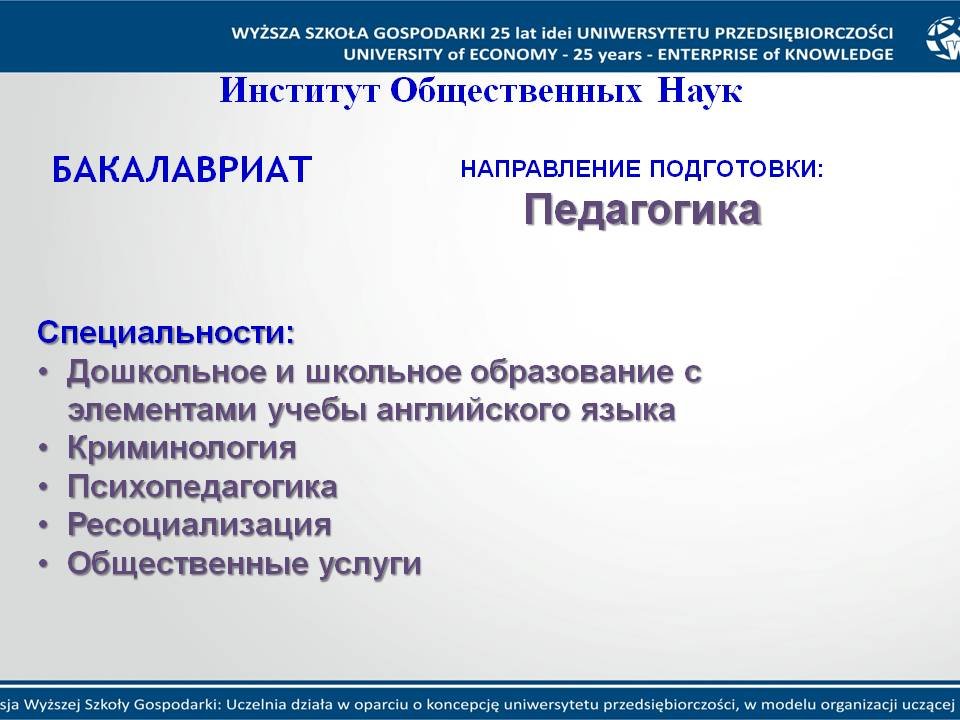 WYŻSZA SZKOŁA GOSPODARKI 25 lat idei UNIWERSYTETU PRZEDSIĘBIORCZOŚCI
UNIVERSITY of ECONOMY - 25 years - ENTERPRISE of KNOWLEDGE

Институт Общественных Наук

БАКАЛАВРИАТ

НАПРАВЛЕНИЕ ПОДГОТОВКИ:
Педагогика

Специальности:
• Дошкольное и школьное образование с элементами учебы английского языка
• Криминология
• Психопедагогика
• Ресоциализация
• Общественные услуги

sja Wyższej Szkoły Gospodarki: Uczelnia działa w oparciu o koncepcję uniwersytetu przedsiębiorczości, w modelu organizacji uczącej